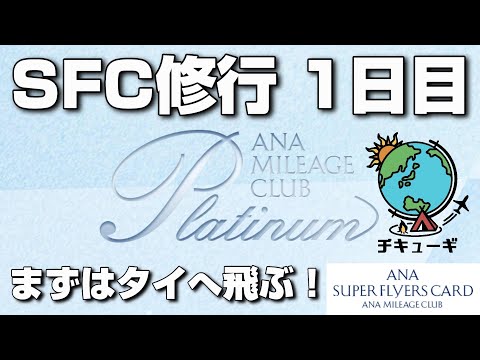 SFC修行 1日目

ANA
MILEAGE
CLUB
Platinum

チキューギ

まずはタイへ飛ぶ！

ANA
SUPER FLYERS CARD
ANA MILEAGE CLUB